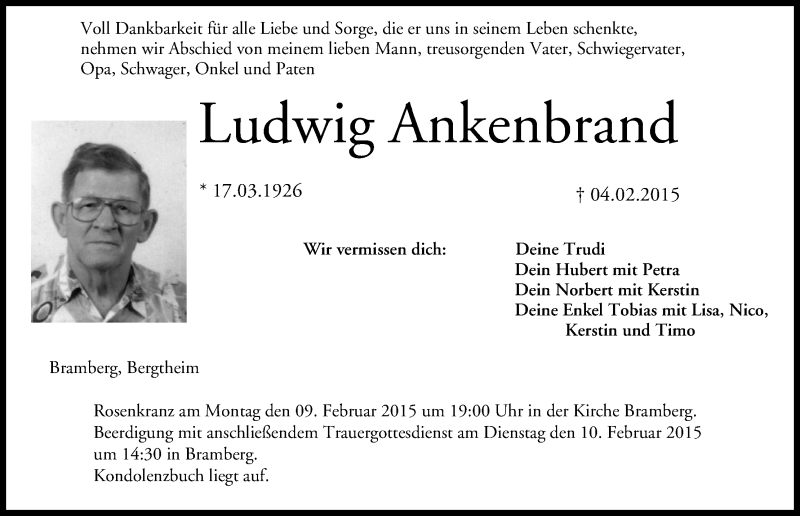 Voll Dankbarkeit für alle Liebe und Sorge, die er uns in seinem Leben schenkte, nehmen wir Abschied von meinem lieben Mann, treusorgenden Vater, Schwiegervater, Opa, Schwager, Onkel und Paten

Ludwig Ankenbrand

* 17.03.1926

† 04.02.2015

Wir vermissen dich:

Deine Trudi
Dein Hubert mit Petra
Dein Norbert mit Kerstin
Deine Enkel Tobias mit Lisa, Nico, Kerstin und Timo

Bramberg, Bergtheim

Rosenkranz am Montag den 09. Februar 2015 um 19:00 Uhr in der Kirche Bramberg.
Beerdigung mit anschließendem Trauergottesdienst am Dienstag den 10. Februar 2015 um 14:30 in Bramberg.
Kondolenzbuch liegt auf.